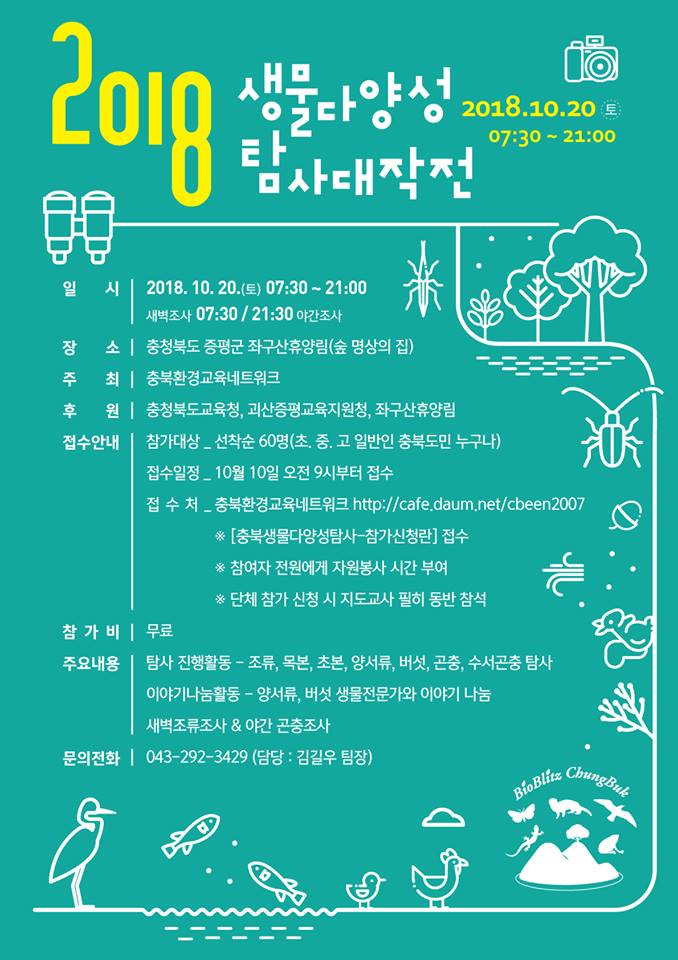 2018 생물다양성 탐사대작전

2018.10.20 토
07:30 ~ 21:00

일 시 | 2018. 10. 20.(토) 07:30 ~ 21:00
새벽조사 07:30 / 21:30 야간조사

장 소 | 충청북도 증평군 좌구산휴양림(숲 명상의 집)

주 최 | 충북환경교육네트워크

후 원 | 충청북도교육청, 괴산증평교육지원청, 좌구산휴양림

접수안내 | 참가대상 _ 선착순 60명(초. 중. 고 일반인 충북도민 누구나)
접수일정 _ 10월 10일 오전 9시부터 접수
접 수 처 _ 충북환경교육네트워크 http://cafe.daum.net/cbeen2007
※ [충북생물다양성탐사-참가신청란] 접수
※ 참여자 전원에게 자원봉사 시간 부여
※ 단체 참가 신청 시 지도교사 필히 동반 참석

참 가 비 | 무료

주요내용 | 탐사 진행활동 - 조류, 목본, 초본, 양서류, 버섯, 곤충, 수서곤충 탐사
이야기나눔활동 - 양서류, 버섯 생물전문가와 이야기 나눔
새벽조류조사 & 야간 곤충조사

문의전화 | 043-292-3429 (담당 : 김길우 팀장)

BioBlitz ChungBuk